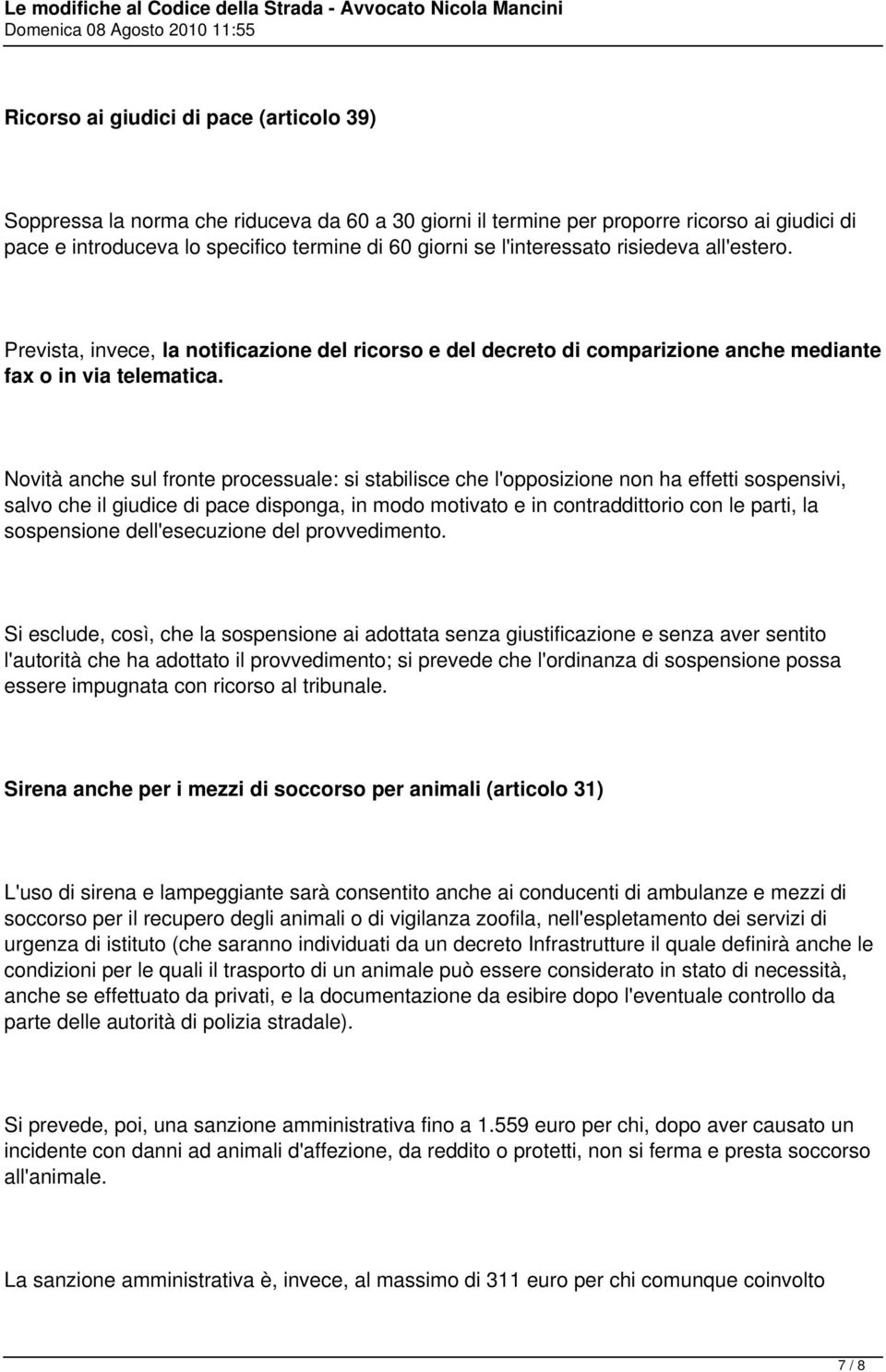 Le modifiche al Codice della Strada - Avvocato Nicola Mancini
Domenica 08 Agosto 2010 11:55

Ricorso ai giudici di pace (articolo 39)

Soppressa la norma che riduceva da 60 a 30 giorni il termine per proporre ricorso ai giudici di pace e introduceva lo specifico termine di 60 giorni se l'interessato risiedeva all'estero.

Prevista, invece, la notificazione del ricorso e del decreto di comparizione anche mediante fax o in via telematica.

Novità anche sul fronte processuale: si stabilisce che l'opposizione non ha effetti sospensivi, salvo che il giudice di pace disponga, in modo motivato e in contraddittorio con le parti, la sospensione dell'esecuzione del provvedimento.

Si esclude, così, che la sospensione ai adottata senza giustificazione e senza aver sentito l'autorità che ha adottato il provvedimento; si prevede che l'ordinanza di sospensione possa essere impugnata con ricorso al tribunale.

Sirena anche per i mezzi di soccorso per animali (articolo 31)

L'uso di sirena e lampeggiante sarà consentito anche ai conducenti di ambulanze e mezzi di soccorso per il recupero degli animali o di vigilanza zoofila, nell'espletamento dei servizi di urgenza di istituto (che saranno individuati da un decreto Infrastrutture il quale definirà anche le condizioni per le quali il trasporto di un animale può essere considerato in stato di necessità, anche se effettuato da privati, e la documentazione da esibire dopo l'eventuale controllo da parte delle autorità di polizia stradale).

Si prevede, poi, una sanzione amministrativa fino a 1.559 euro per chi, dopo aver causato un incidente con danni ad animali d'affezione, da reddito o protetti, non si ferma e presta soccorso all'animale.

La sanzione amministrativa è, invece, al massimo di 311 euro per chi comunque coinvolto

7 / 8